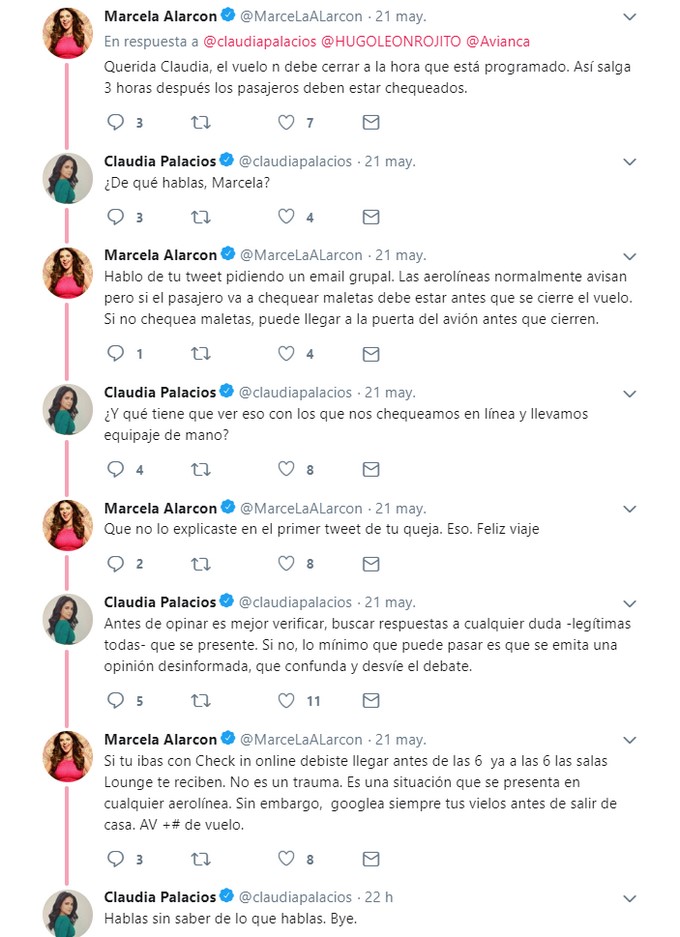 Marcela Alarcon @MarceLaALarcon · 21 may.
En respuesta a @claudiapalacios @HUGOLEONROJITO @Avianca
Querida Claudia, el vuelo n debe cerrar a la hora que está programado. Así salga 3 horas después los pasajeros deben estar chequeados.

3 7

Claudia Palacios @claudiapalacios · 21 may.
¿De qué hablas, Marcela?

3 4

Marcela Alarcon @MarceLaALarcon · 21 may.
Hablo de tu tweet pidiendo un email grupal. Las aerolíneas normalmente avisan pero si el pasajero va a chequear maletas debe estar antes que se cierre el vuelo. Si no chequea maletas, puede llegar a la puerta del avión antes que cierren.

1 4

Claudia Palacios @claudiapalacios · 21 may.
¿Y qué tiene que ver eso con los que nos chequeamos en línea y llevamos equipaje de mano?

4 8

Marcela Alarcon @MarceLaALarcon · 21 may.
Que no lo explicaste en el primer tweet de tu queja. Eso. Feliz viaje

2 8

Claudia Palacios @claudiapalacios · 21 may.
Antes de opinar es mejor verificar, buscar respuestas a cualquier duda -legítimas todas- que se presente. Si no, lo mínimo que puede pasar es que se emita una opinión desinformada, que confunda y desvíe el debate.

5 11

Marcela Alarcon @MarceLaALarcon · 21 may.
Si tu ibas con Check in online debiste llegar antes de las 6 ya a las 6 las salas Lounge te reciben. No es un trauma. Es una situación que se presenta en cualquier aerolínea. Sin embargo, googlea siempre tus vielos antes de salir de casa. AV +# de vuelo.

3 8

Claudia Palacios @claudiapalacios · 22 h
Hablas sin saber de lo que hablas. Bye.